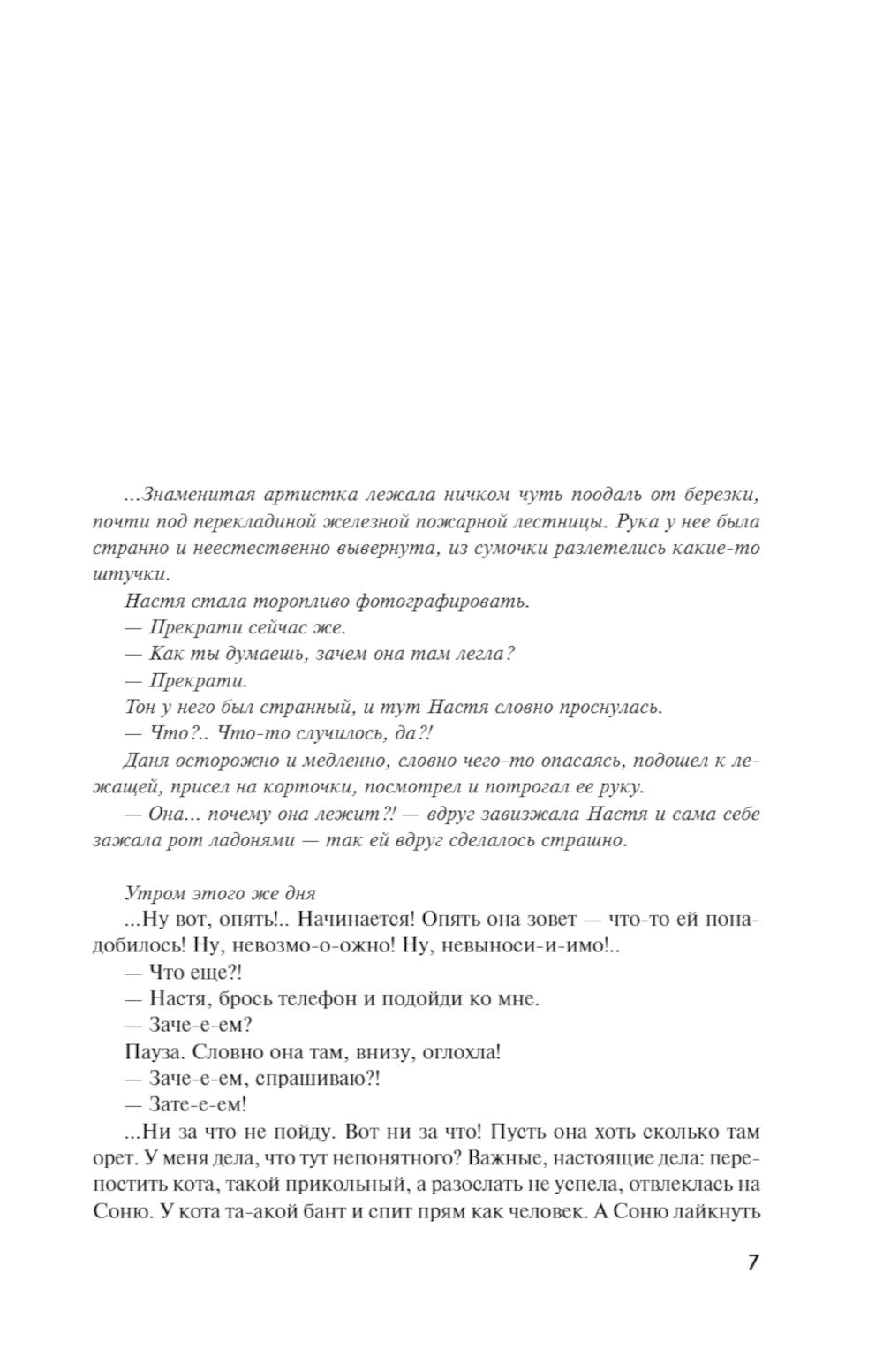 ...Знаменитая артистка лежала ничком чуть поодаль от березки, почти под перекладиной железной пожарной лестницы. Рука у нее была странно и неестественно вывернута, из сумочки разлетелись какие-то штучки.

Настя стала торопливо фотографировать.

— Прекрати сейчас же.

— Как ты думаешь, зачем она там легла?

— Прекрати.

Тон у него был странный, и тут Настя словно проснулась.

— Что?.. Что-то случилось, да?!

Даня осторожно и медленно, словно чего-то опасаясь, подошел к лежащей, присел на корточки, посмотрел и потрогал ее руку.

— Она... почему она лежит?! — вдруг завизжала Настя и сама себе зажала рот ладонями — так ей вдруг сделалось страшно.

Утром этого же дня

...Ну вот, опять!.. Начинается! Опять она зовет — что-то ей понадобилось! Ну, невозмо-о-ожно! Ну, невыноси-и-имо!..

— Что еще?!

— Настя, брось телефон и подойди ко мне.

— Заче-е-ем?

Пауза. Словно она там, внизу, оглохла!

— Заче-е-ем, спрашиваю?!

— Зате-е-ем!

...Ни за что не пойду. Вот ни за что! Пусть она хоть сколько там орет. У меня дела, что тут непонятного? Важные, настоящие дела: перепостить кота, такой прикольный, а разослать не успела, отвлеклась на Соню. У кота та-акой бант и спит прям как человек. А Соню лайкнуть

7